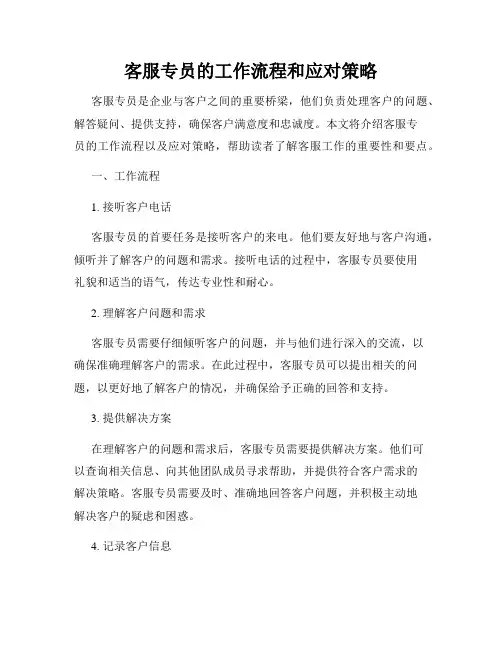 客服专员的工作流程和应对策略

客服专员是企业与客户之间的重要桥梁，他们负责处理客户的问题、解答疑问、提供支持，确保客户满意度和忠诚度。本文将介绍客服专员的工作流程以及应对策略，帮助读者了解客服工作的重要性和要点。

一、工作流程

1. 接听客户电话

客服专员的首要任务是接听客户的来电。他们要友好地与客户沟通，倾听并了解客户的问题和需求。接听电话的过程中，客服专员要使用礼貌和适当的语气，传达专业性和耐心。

2. 理解客户问题和需求

客服专员需要仔细倾听客户的问题，并与他们进行深入的交流，以确保准确理解客户的需求。在此过程中，客服专员可以提出相关的问题，以更好地了解客户的情况，并确保给予正确的回答和支持。

3. 提供解决方案

在理解客户的问题和需求后，客服专员需要提供解决方案。他们可以查询相关信息、向其他团队成员寻求帮助，并提供符合客户需求的解决策略。客服专员需要及时、准确地回答客户问题，并积极主动地解决客户的疑虑和困惑。

4. 记录客户信息